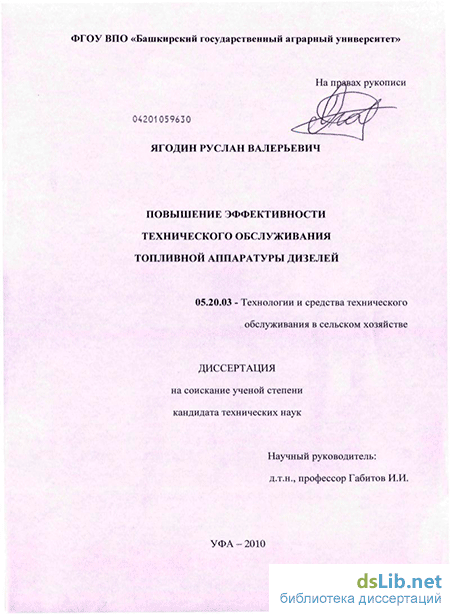 ФГОУ ВПО «Башкирский государственный аграрный университет»

На правах рукописи

04201059630

ЯГОДИН РУСЛАН ВАЛЕРЬЕВИЧ

ПОВЫШЕНИЕ ЭФФЕКТИВНОСТИ
ТЕХНИЧЕСКОГО ОБСЛУЖИВАНИЯ
ТОПЛИВНОЙ АППАРАТУРЫ ДИЗЕЛЕЙ

05.20.03 - Технологии и средства технического обслуживания в сельском хозяйстве

ДИССЕРТАЦИЯ
на соискание ученой степени
кандидата технических наук

Научный руководитель:
д.т.н., профессор Габитов И.И.

УФА – 2010

dsLib.net
библиотека диссертаций